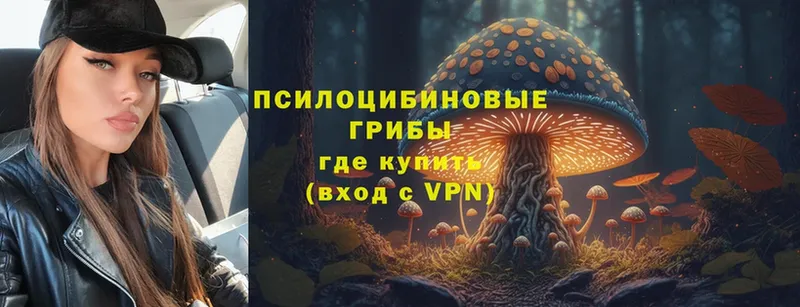 ПСИЛОЦИБИНОВЫЕ ГРИБЫ
где купить
(вход с VPN)